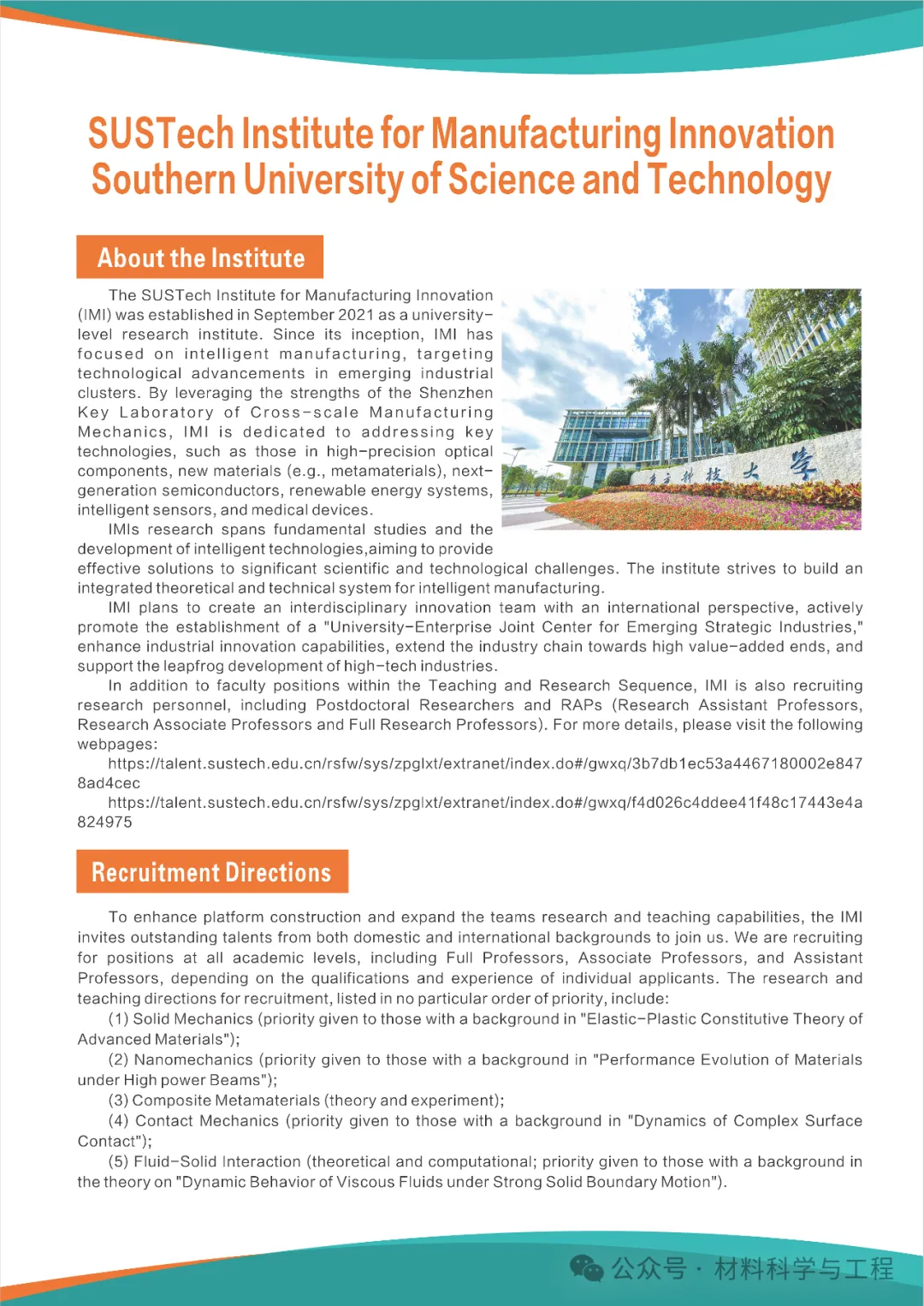 SUSTech Institute for Manufacturing Innovation
Southern University of Science and Technology

About the Institute

The SUSTech Institute for Manufacturing Innovation (IMI) was established in September 2021 as a university-level research institute. Since its inception, IMI has focused on intelligent manufacturing, targeting technological advancements in emerging industrial clusters. By leveraging the strengths of the Shenzhen Key Laboratory of Cross-scale Manufacturing Mechanics, IMI is dedicated to addressing key technologies, such as those in high-precision optical components, new materials (e.g., metamaterials), next-generation semiconductors, renewable energy systems, intelligent sensors, and medical devices.

南方科技大学

IMIs research spans fundamental studies and the development of intelligent technologies,aiming to provide effective solutions to significant scientific and technological challenges. The institute strives to build an integrated theoretical and technical system for intelligent manufacturing.

IMI plans to create an interdisciplinary innovation team with an international perspective, actively promote the establishment of a "University-Enterprise Joint Center for Emerging Strategic Industries," enhance industrial innovation capabilities, extend the industry chain towards high value-added ends, and support the leapfrog development of high-tech industries.

In addition to faculty positions within the Teaching and Research Sequence, IMI is also recruiting research personnel, including Postdoctoral Researchers and RAPs (Research Assistant Professors, Research Associate Professors and Full Research Professors). For more details, please visit the following webpages:

https://talent.sustech.edu.cn/rsfw/sys/zpglxt/extranet/index.do#/gwxq/3b7db1ec53a4467180002e8478ad4cec

https://talent.sustech.edu.cn/rsfw/sys/zpglxt/extranet/index.do#/gwxq/f4d026c4ddee41f48c17443e4a824975

Recruitment Directions

To enhance platform construction and expand the teams research and teaching capabilities, the IMI invites outstanding talents from both domestic and international backgrounds to join us. We are recruiting for positions at all academic levels, including Full Professors, Associate Professors, and Assistant Professors, depending on the qualifications and experience of individual applicants. The research and teaching directions for recruitment, listed in no particular order of priority, include:

(1) Solid Mechanics (priority given to those with a background in "Elastic-Plastic Constitutive Theory of Advanced Materials");

(2) Nanomechanics (priority given to those with a background in "Performance Evolution of Materials under High power Beams");

(3) Composite Metamaterials (theory and experiment);

(4) Contact Mechanics (priority given to those with a background in "Dynamics of Complex Surface Contact");

(5) Fluid-Solid Interaction (theoretical and computational; priority given to those with a background in the theory on "Dynamic Behavior of Viscous Fluids under Strong Solid Boundary Motion").

公众号 · 材料科学与工程